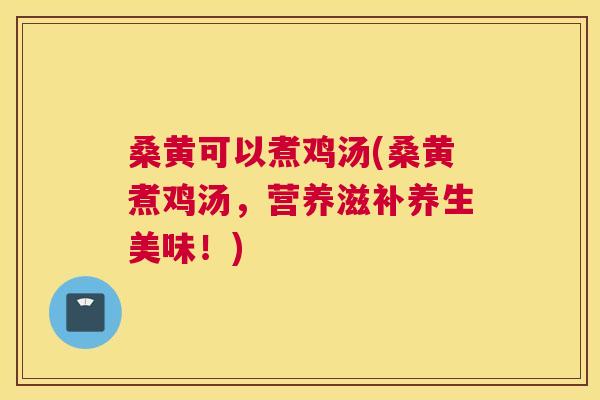 桑黄可以煮鸡汤(桑黄煮鸡汤，营养滋补养生美味！)